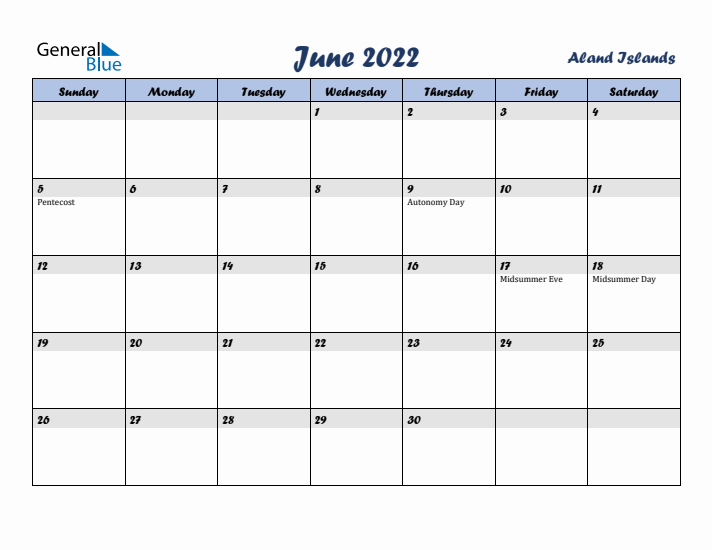 General Blue

June 2022

Aland Islands

| Sunday | Monday | Tuesday | Wednesday | Thursday | Friday | Saturday |
|---|---|---|---|---|---|---|
| | | | 1 | 2 | 3 | 4 |
| 5 Pentecost | 6 | 7 | 8 | 9 Autonomy Day | 10 | 11 |
| 12 | 13 | 14 | 15 | 16 | 17 Midsummer Eve | 18 Midsummer Day |
| 19 | 20 | 21 | 22 | 23 | 24 | 25 |
| 26 | 27 | 28 | 29 | 30 | | |